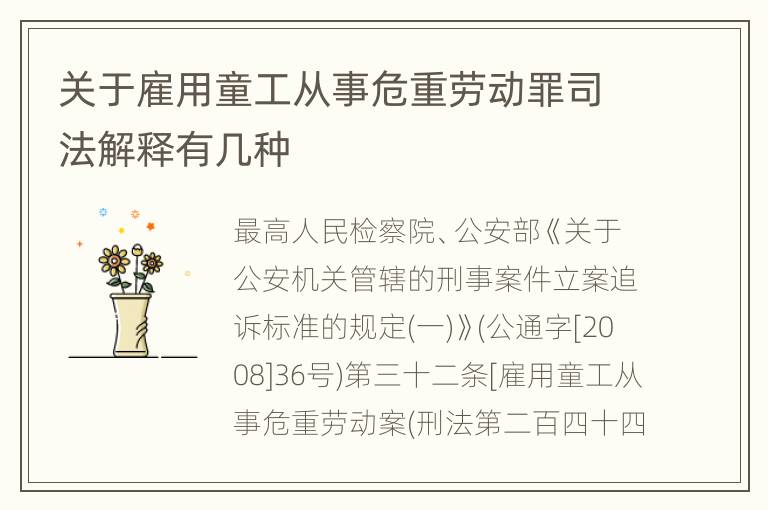 关于雇用童工从事危重劳动罪司法解释有几种

最高人民检察院、公安部《关于公安机关管辖的刑事案件立案追诉标准的规定(一)》(公通字[2008]36号)第三十二条[雇用童工从事危重劳动案(刑法第二百四十四